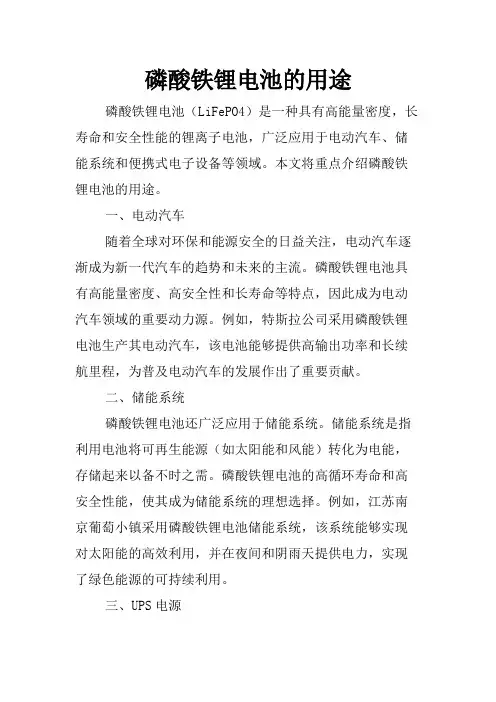 磷酸铁锂电池的用途

磷酸铁锂电池（LiFePO4）是一种具有高能量密度，长寿命和安全性能的锂离子电池，广泛应用于电动汽车、储能系统和便携式电子设备等领域。本文将重点介绍磷酸铁锂电池的用途。

一、电动汽车

随着全球对环保和能源安全的日益关注，电动汽车逐渐成为新一代汽车的趋势和未来的主流。磷酸铁锂电池具有高能量密度、高安全性和长寿命等特点，因此成为电动汽车领域的重要动力源。例如，特斯拉公司采用磷酸铁锂电池生产其电动汽车，该电池能够提供高输出功率和长续航里程，为普及电动汽车的发展作出了重要贡献。

二、储能系统

磷酸铁锂电池还广泛应用于储能系统。储能系统是指利用电池将可再生能源（如太阳能和风能）转化为电能，存储起来以备不时之需。磷酸铁锂电池的高循环寿命和高安全性能，使其成为储能系统的理想选择。例如，江苏南京葡萄小镇采用磷酸铁锂电池储能系统，该系统能够实现对太阳能的高效利用，并在夜间和阴雨天提供电力，实现了绿色能源的可持续利用。

三、UPS电源